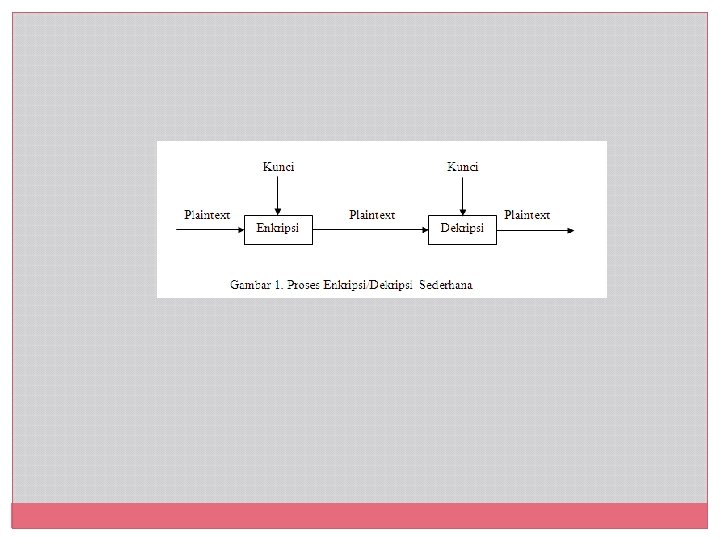 Kunci

Kunci

Plaintext

Enkripsi

Plaintext

Dekripsi

Plaintext

Gambar 1. Proses Enkripsi/Dekripsi Sederhana